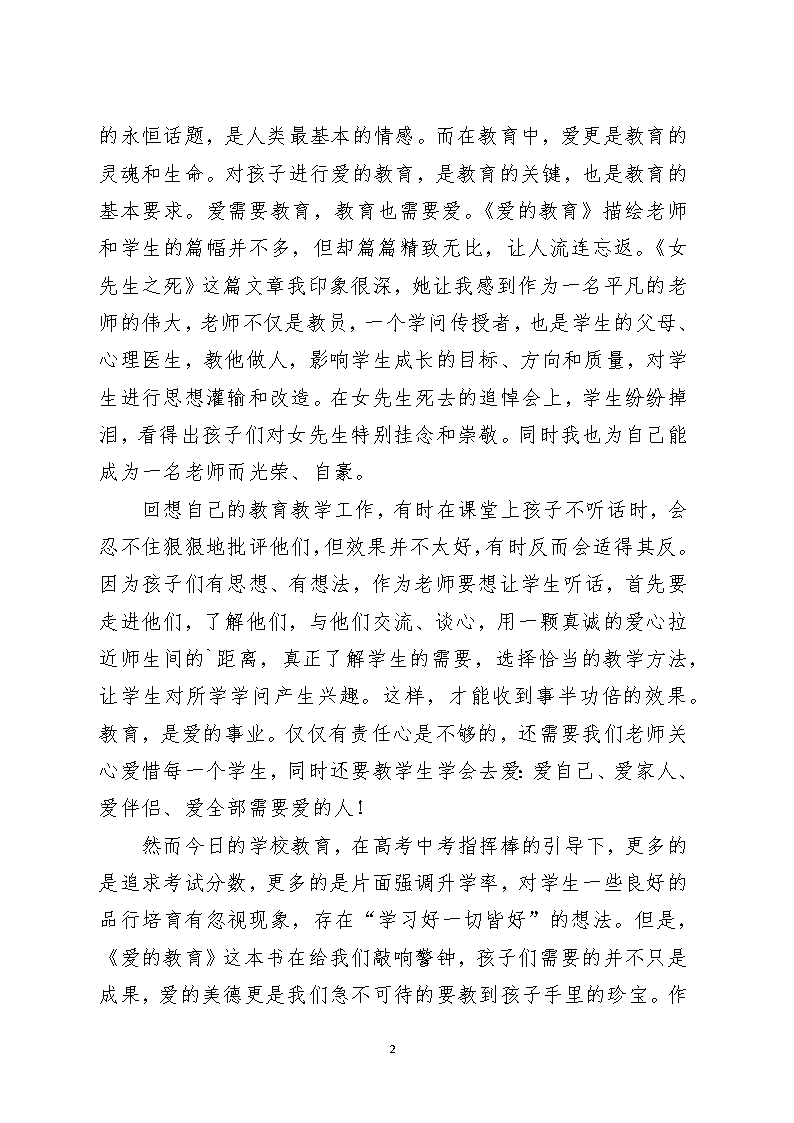 的永恒话题，是人类最基本的情感。而在教育中，爱更是教育的灵魂和生命。对孩子进行爱的教育，是教育的关键，也是教育的基本要求。爱需要教育，教育也需要爱。《爱的教育》描绘老师和学生的篇幅并不多，但却篇篇精致无比，让人流连忘返。《女先生之死》这篇文章我印象很深，她让我感到作为一名平凡的老师的伟大，老师不仅是教员，一个学问传授者，也是学生的父母、心理医生，教他做人，影响学生成长的目标、方向和质量，对学生进行思想灌输和改造。在女先生死去的追悼会上，学生纷纷掉泪，看得出孩子们对女先生特别挂念和崇敬。同时我也为自己能成为一名老师而光荣、自豪。

回想自己的教育教学工作，有时在课堂上孩子不听话时，会忍不住狠狠地批评他们，但效果并不太好，有时反而会适得其反。因为孩子们有思想、有想法，作为老师要想让学生听话，首先要走进他们，了解他们，与他们交流、谈心，用一颗真诚的爱心拉近师生间的`距离，真正了解学生的需要，选择恰当的教学方法，让学生对所学学问产生兴趣。这样，才能收到事半功倍的效果。教育，是爱的事业。仅仅有责任心是不够的，还需要我们老师关心爱惜每一个学生，同时还要教学生学会去爱：爱自己、爱家人、爱伴侣、爱全部需要爱的人！

然而今日的学校教育，在高考中考指挥棒的引导下，更多的是追求考试分数，更多的是片面强调升学率，对学生一些良好的品行培育有忽视现象，存在“学习好一切皆好”的想法。但是，《爱的教育》这本书在给我们敲响警钟，孩子们需要的并不只是成果，爱的美德更是我们急不可待的要教到孩子手里的珍宝。作

2